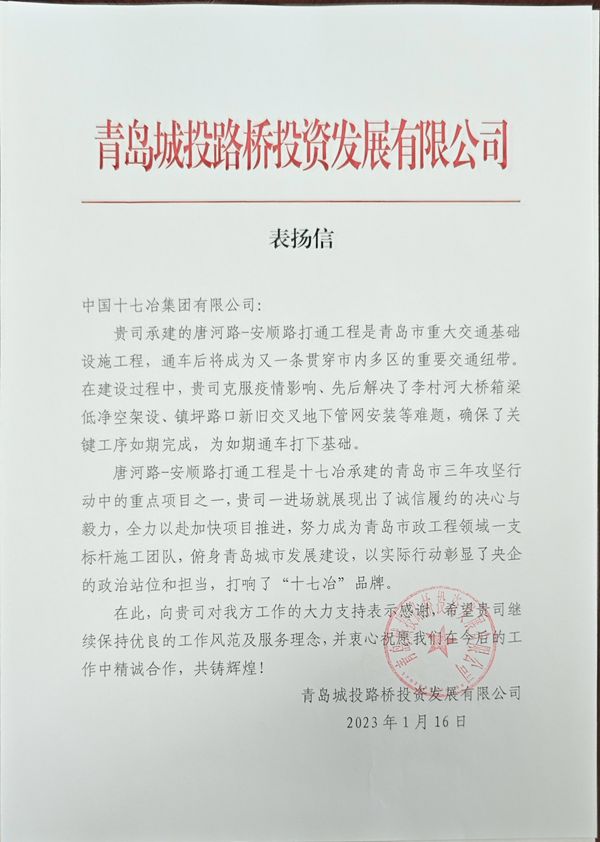 青岛城投路桥投资发展有限公司

表扬信

中国十七冶集团有限公司：

贵司承建的唐河路-安顺路打通工程是青岛市重大交通基础设施工程，通车后将成为又一条贯穿市内多区的重要交通纽带。在建设过程中，贵司克服疫情影响、先后解决了李村河大桥箱梁低净空架设、镇坪路口新旧交叉地下管网安装等难题，确保了关键工序如期完成，为如期通车打下基础。

唐河路-安顺路打通工程是十七冶承建的青岛市三年攻坚行动中的重点项目之一，贵司一进场就展现出了诚信履约的决心与毅力，全力以赴加快项目推进，努力成为青岛市政工程领域一支标杆施工团队，俯身青岛城市发展建设，以实际行动彰显了央企的政治站位和担当，打响了“十七冶”品牌。

在此，向贵司对我方工作的大力支持表示感谢，希望贵司继续保持优良的工作风范及服务理念，并衷心祝愿我们在今后的工作中精诚合作，共铸辉煌！

青岛城投路桥投资发展有限公司

2023年1月16日